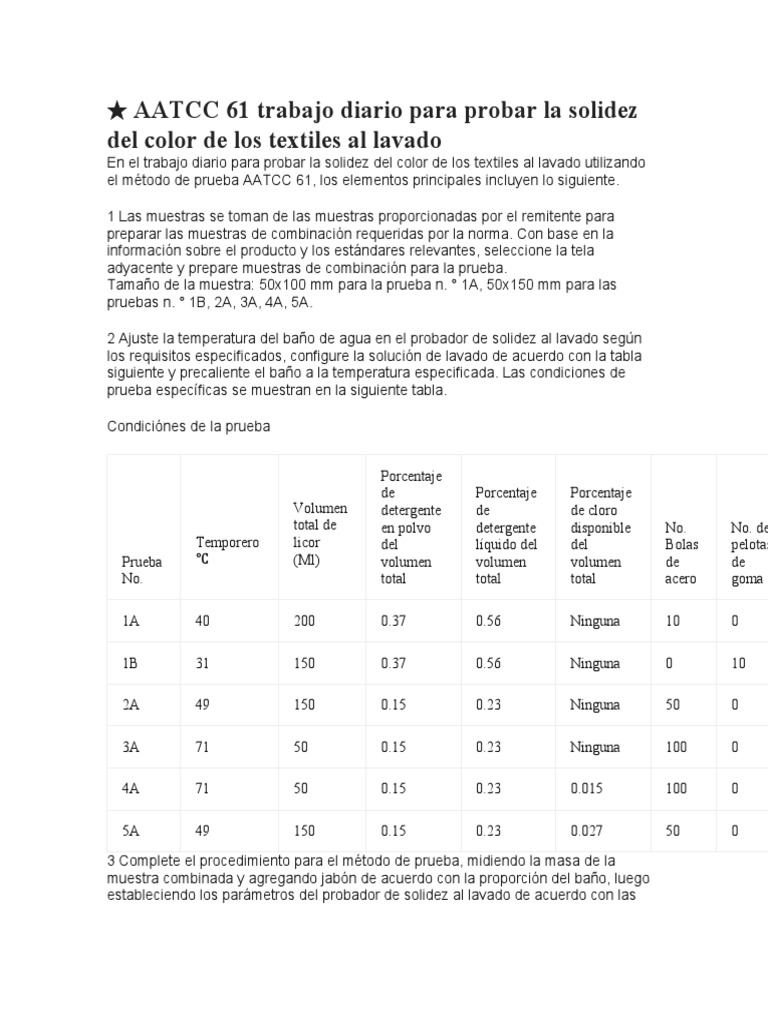 ★ AATCC 61 trabajo diario para probar la solidez del color de los textiles al lavado
En el trabajo diario para probar la solidez del color de los textiles al lavado utilizando el método de prueba AATCC 61, los elementos principales incluyen lo siguiente.

1 Las muestras se toman de las muestras proporcionadas por el remitente para preparar las muestras de combinación requeridas por la norma. Con base en la información sobre el producto y los estándares relevantes, seleccione la tela adyacente y prepare muestras de combinación para la prueba.
Tamaño de la muestra: 50x100 mm para la prueba n. ° 1A, 50x150 mm para las pruebas n. ° 1B, 2A, 3A, 4A, 5A.

2 Ajuste la temperatura del baño de agua en el probador de solidez al lavado según los requisitos especificados, configure la solución de lavado de acuerdo con la tabla siguiente y precaliente el baño a la temperatura especificada. Las condiciones de prueba específicas se muestran en la siguiente tabla.

Condiciónes de la prueba

| Prueba No. | Temporero ℃ | Volumen total de licor (Ml) | Porcentaje de detergente en polvo del volumen total | Porcentaje de detergente líquido del volumen total | Porcentaje de cloro disponible del volumen total | No. Bolas de acero | No. de pelotas de goma |
|---|---|---|---|---|---|---|---|
| 1A | 40 | 200 | 0.37 | 0.56 | Ninguna | 10 | 0 |
| 1B | 31 | 150 | 0.37 | 0.56 | Ninguna | 0 | 10 |
| 2A | 49 | 150 | 0.15 | 0.23 | Ninguna | 50 | 0 |
| 3A | 71 | 50 | 0.15 | 0.23 | Ninguna | 100 | 0 |
| 4A | 71 | 50 | 0.15 | 0.23 | 0.015 | 100 | 0 |
| 5A | 49 | 150 | 0.15 | 0.23 | 0.027 | 50 | 0 |

3 Complete el procedimiento para el método de prueba, midiendo la masa de la muestra combinada y agregando jabón de acuerdo con la proporción del baño, luego estableciendo los parámetros del probador de solidez al lavado de acuerdo con las